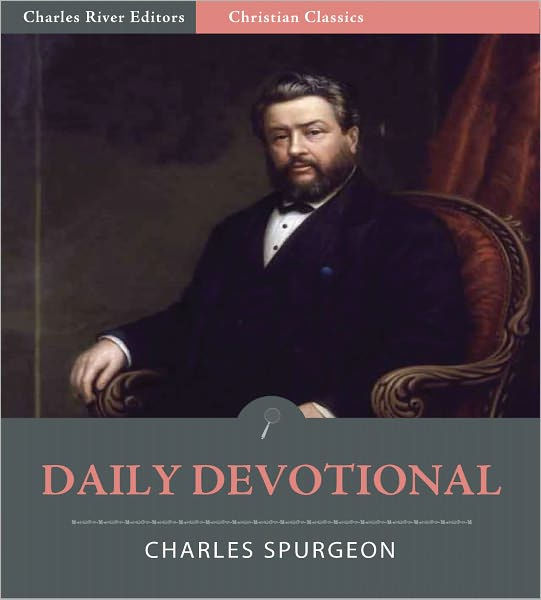 Charles River Editors Christian Classics

DAILY DEVOTIONAL

CHARLES SPURGEON